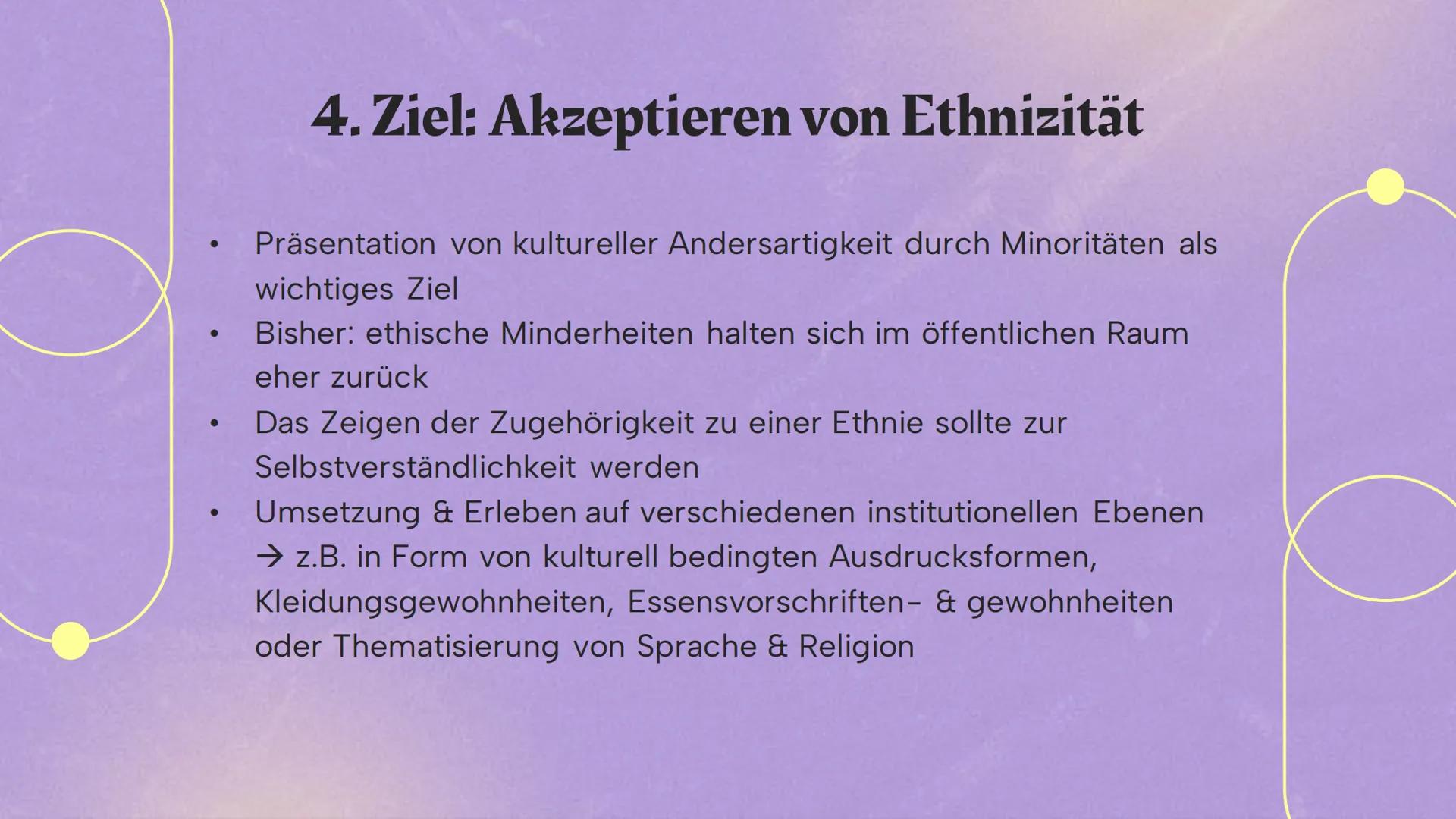 4. Ziel: Akzeptieren von Ethnizität

• Präsentation von kultureller Andersartigkeit durch Minoritäten als wichtiges Ziel
• Bisher: ethische Minderheiten halten sich im öffentlichen Raum eher zurück
• Das Zeigen der Zugehörigkeit zu einer Ethnie sollte zur Selbstverständlichkeit werden
• Umsetzung & Erleben auf verschiedenen institutionellen Ebenen → z.B. in Form von kulturell bedingten Ausdrucksformen, Kleidungsgewohnheiten, Essensvorschriften- & gewohnheiten oder Thematisierung von Sprache & Religion